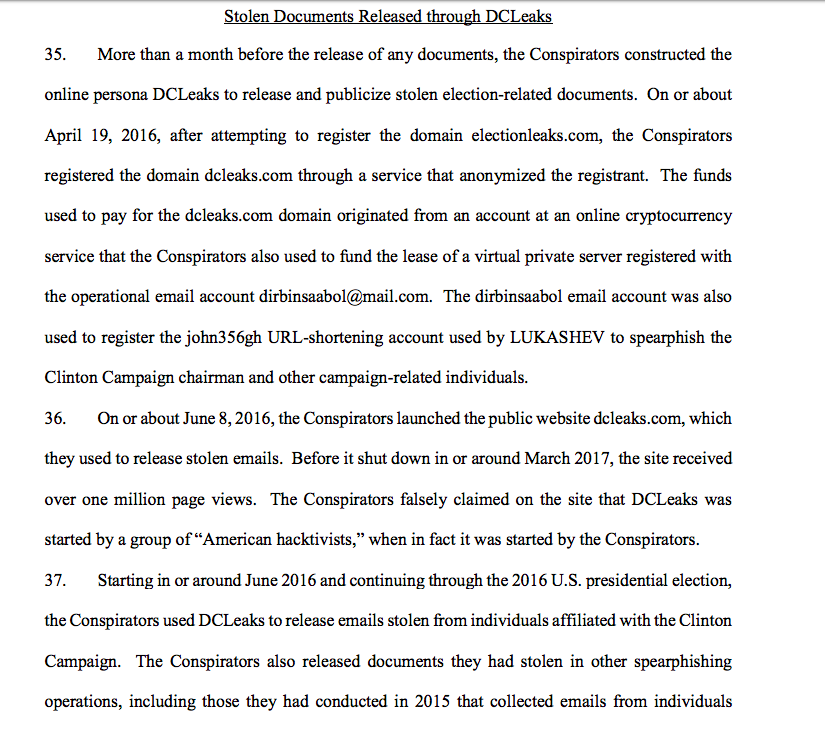 Stolen Documents Released through DCLeaks

35. More than a month before the release of any documents, the Conspirators constructed the online persona DCLeaks to release and publicize stolen election-related documents. On or about April 19, 2016, after attempting to register the domain electionleaks.com, the Conspirators registered the domain dcleaks.com through a service that anonymized the registrant. The funds used to pay for the dcleaks.com domain originated from an account at an online cryptocurrency service that the Conspirators also used to fund the lease of a virtual private server registered with the operational email account dirbinsaabol@mail.com. The dirbinsaabol email account was also used to register the john356gh URL-shortening account used by LUKASHEV to spearphish the Clinton Campaign chairman and other campaign-related individuals.

36. On or about June 8, 2016, the Conspirators launched the public website dcleaks.com, which they used to release stolen emails. Before it shut down in or around March 2017, the site received over one million page views. The Conspirators falsely claimed on the site that DCLeaks was started by a group of "American hacktivists," when in fact it was started by the Conspirators.

37. Starting in or around June 2016 and continuing through the 2016 U.S. presidential election, the Conspirators used DCLeaks to release emails stolen from individuals affiliated with the Clinton Campaign. The Conspirators also released documents they had stolen in other spearphishing operations, including those they had conducted in 2015 that collected emails from individuals